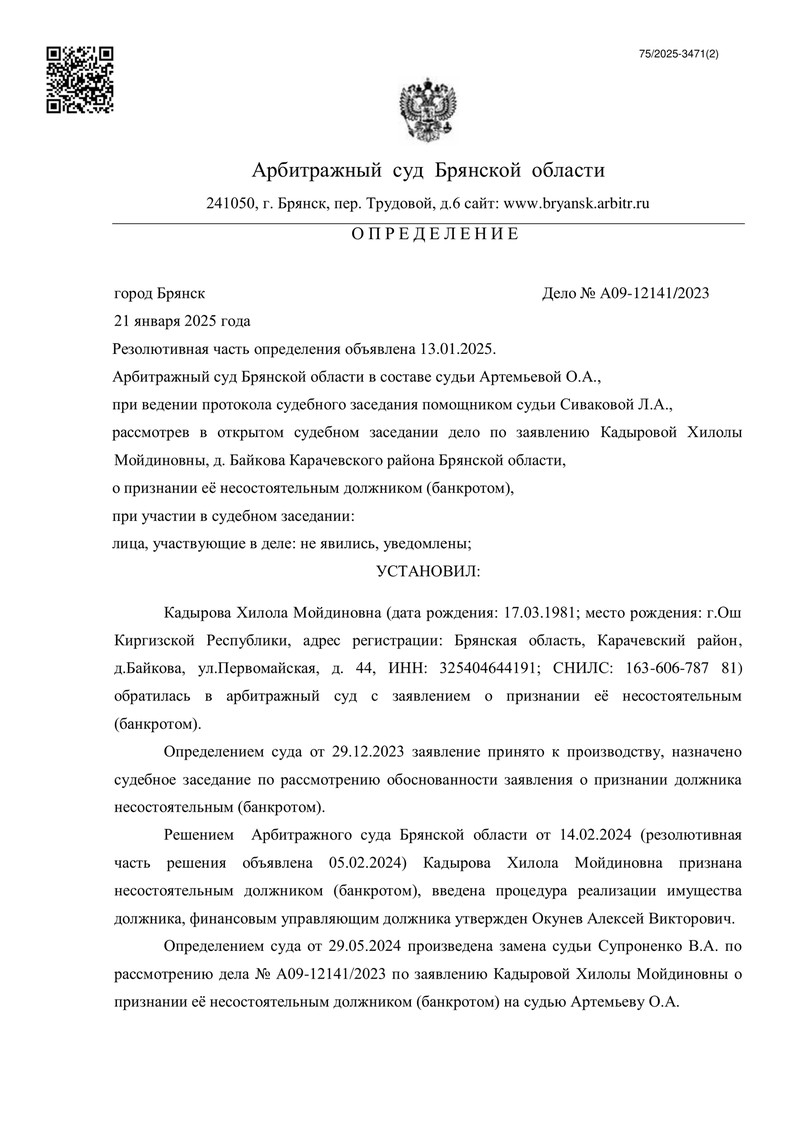 75/2025-3471(2)

Арбитражный суд Брянской области

241050, г. Брянск, пер. Трудовой, д.6 сайт: www.bryansk.arbitr.ru

О П Р Е Д Е Л Е Н И Е

город Брянск

Дело № А09-12141/2023

21 января 2025 года

Резолютивная часть определения объявлена 13.01.2025.

Арбитражный суд Брянской области в составе судьи Артемьевой О.А.,

при ведении протокола судебного заседания помощником судьи Сиваковой Л.А.,

рассмотрев в открытом судебном заседании дело по заявлению Кадыровой Хилолы Мойдиновны, д. Байкова Карачевского района Брянской области,

о признании её несостоятельным должником (банкротом),

при участии в судебном заседании:

лица, участвующие в деле: не явились, уведомлены;

УСТАНОВИЛ:

Кадырова Хилола Мойдиновна (дата рождения: 17.03.1981; место рождения: г.Ош Киргизской Республики, адрес регистрации: Брянская область, Карачевский район, д.Байкова, ул.Первомайская, д. 44, ИНН: 325404644191; СНИЛС: 163-606-787 81) обратилась в арбитражный суд с заявлением о признании её несостоятельным (банкротом).

Определением суда от 29.12.2023 заявление принято к производству, назначено судебное заседание по рассмотрению обоснованности заявления о признании должника несостоятельным (банкротом).

Решением Арбитражного суда Брянской области от 14.02.2024 (резолютивная часть решения объявлена 05.02.2024) Кадырова Хилола Мойдиновна признана несостоятельным должником (банкротом), введена процедура реализации имущества должника, финансовым управляющим должника утвержден Окунев Алексей Викторович.

Определением суда от 29.05.2024 произведена замена судьи Супроненко В.А. по рассмотрению дела № А09-12141/2023 по заявлению Кадыровой Хилолы Мойдиновны о признании её несостоятельным должником (банкротом) на судью Артемьеву О.А.